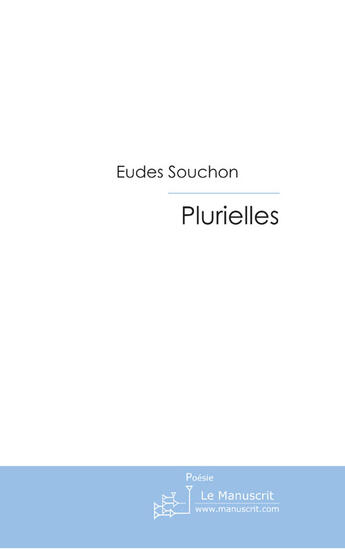 Eudes Souchon

Plurielles

Poésie

Le Manuscrit
www.manuscrit.com